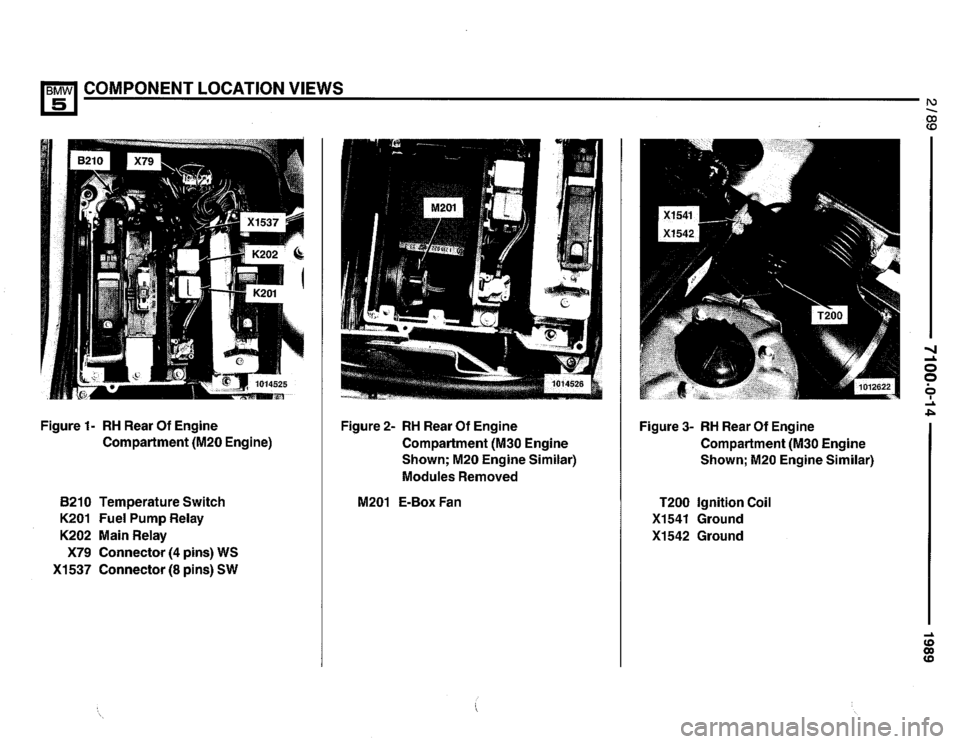 BMW 5 COMPONENT LOCATION VIEWS

2/89

7100.0-14

1989

B210
X79
X1537
K202
K201
1014525

Figure 1- RH Rear Of Engine Compartment (M20 Engine)

B210 Temperature Switch
K201 Fuel Pump Relay
K202 Main Relay
X79 Connector (4 pins) WS
X1537 Connector (8 pins) SW

M201
1014526

Figure 2- RH Rear Of Engine Compartment (M30 Engine Shown; M20 Engine Similar) Modules Removed

M201 E-Box Fan

X1541
X1542
T200
1012622

Figure 3- RH Rear Of Engine Compartment (M30 Engine Shown; M20 Engine Similar)

T200 Ignition Coil
X1541 Ground
X1542 Ground

carmanualsonline.info